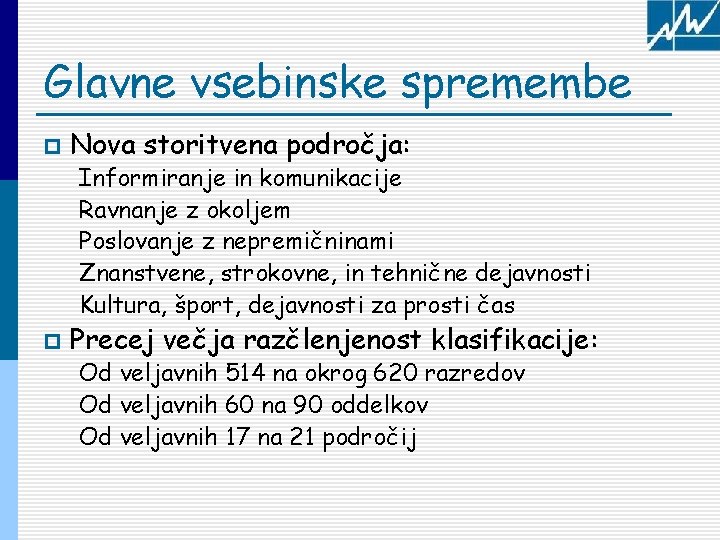 Glavne vsebinske spremembe

Nova storitvena področja:
Informiranje in komunikacije
Ravnanje z okoljem
Poslovanje z nepremičninami
Znanstvene, strokovne, in tehnične dejavnosti
Kultura, šport, dejavnosti za prosti čas

Precej večja razčlenjenost klasifikacije:
Od veljavnih 514 na okrog 620 razredov
Od veljavnih 60 na 90 oddelkov
Od veljavnih 17 na 21 področij